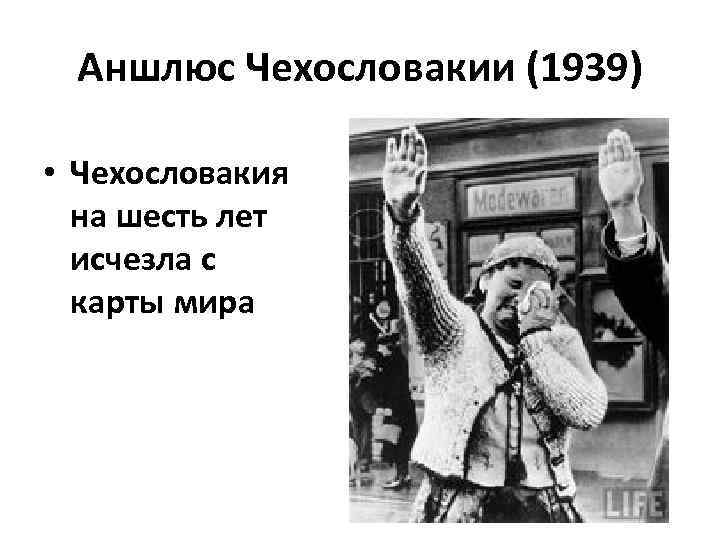 Аншлюс Чехословакии (1939)

• Чехословакия на шесть лет исчезла с карты мира

Modewaren

LIFE